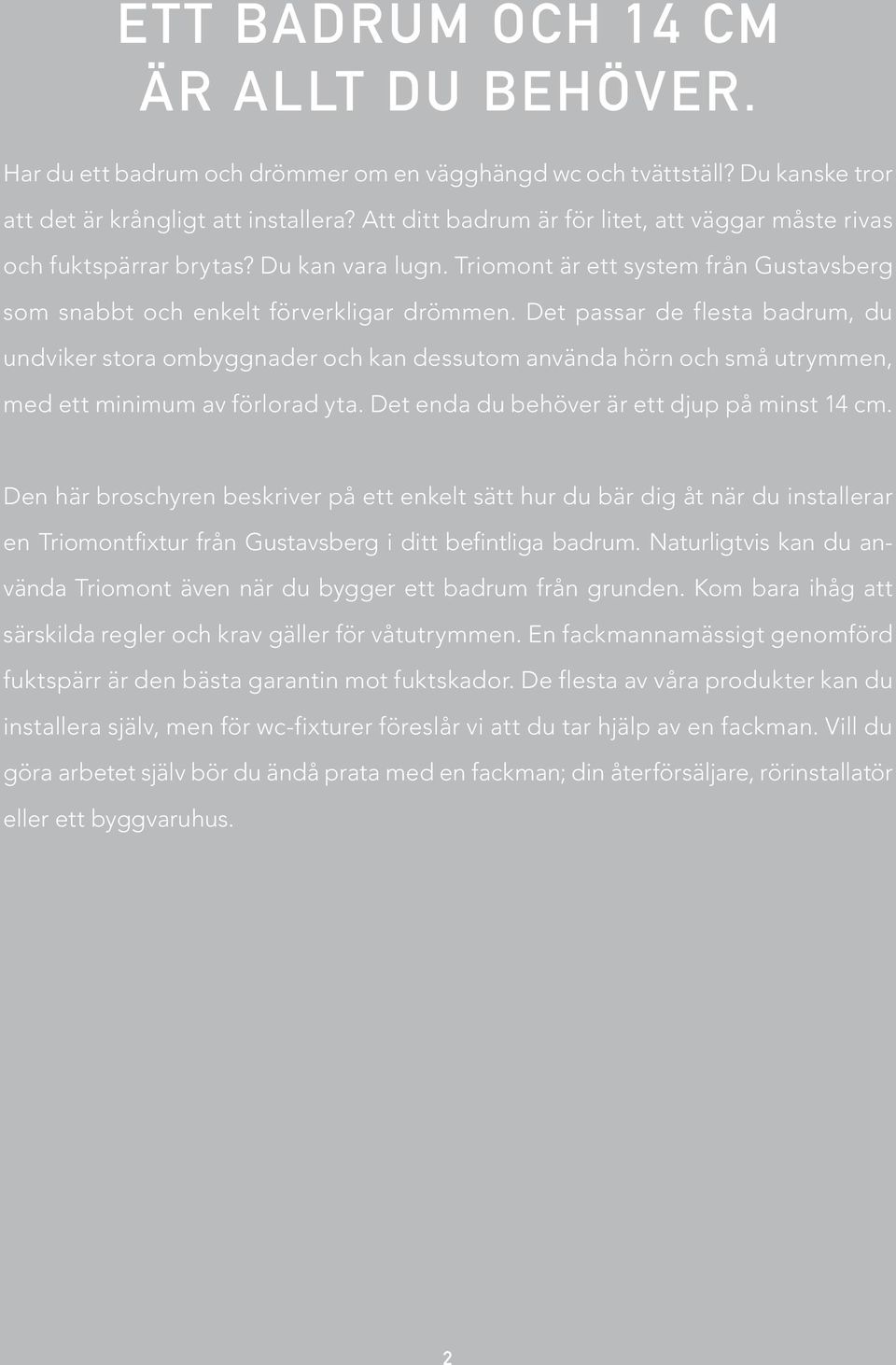 ETT BADRUM OCH 14 CM ÄR ALLT DU BEHÖVER.

Har du ett badrum och drömmer om en vägghängd wc och tvättställ? Du kanske tror att det är krångligt att installera? Att ditt badrum är för litet, att väggar måste rivas och fuktspärrar brytas? Du kan vara lugn. Triomont är ett system från Gustavsberg som snabbt och enkelt förverkligar drömmen. Det passar de flesta badrum, du undviker stora ombyggnader och kan dessutom använda hörn och små utrymmen, med ett minimum av förlorad yta. Det enda du behöver är ett djup på minst 14 cm.

Den här broschyren beskriver på ett enkelt sätt hur du bär dig åt när du installerar en Triomontfixtur från Gustavsberg i ditt befintliga badrum. Naturligtvis kan du använda Triomont även när du bygger ett badrum från grunden. Kom bara ihåg att särskilda regler och krav gäller för våtutrymmen. En fackmannamässigt genomförd fuktspärr är den bästa garantin mot fuktskador. De flesta av våra produkter kan du installera själv, men för wc-fixturer föreslår vi att du tar hjälp av en fackman. Vill du göra arbetet själv bör du ändå prata med en fackman; din återförsäljare, rörinstallatör eller ett byggvaruhus.

2